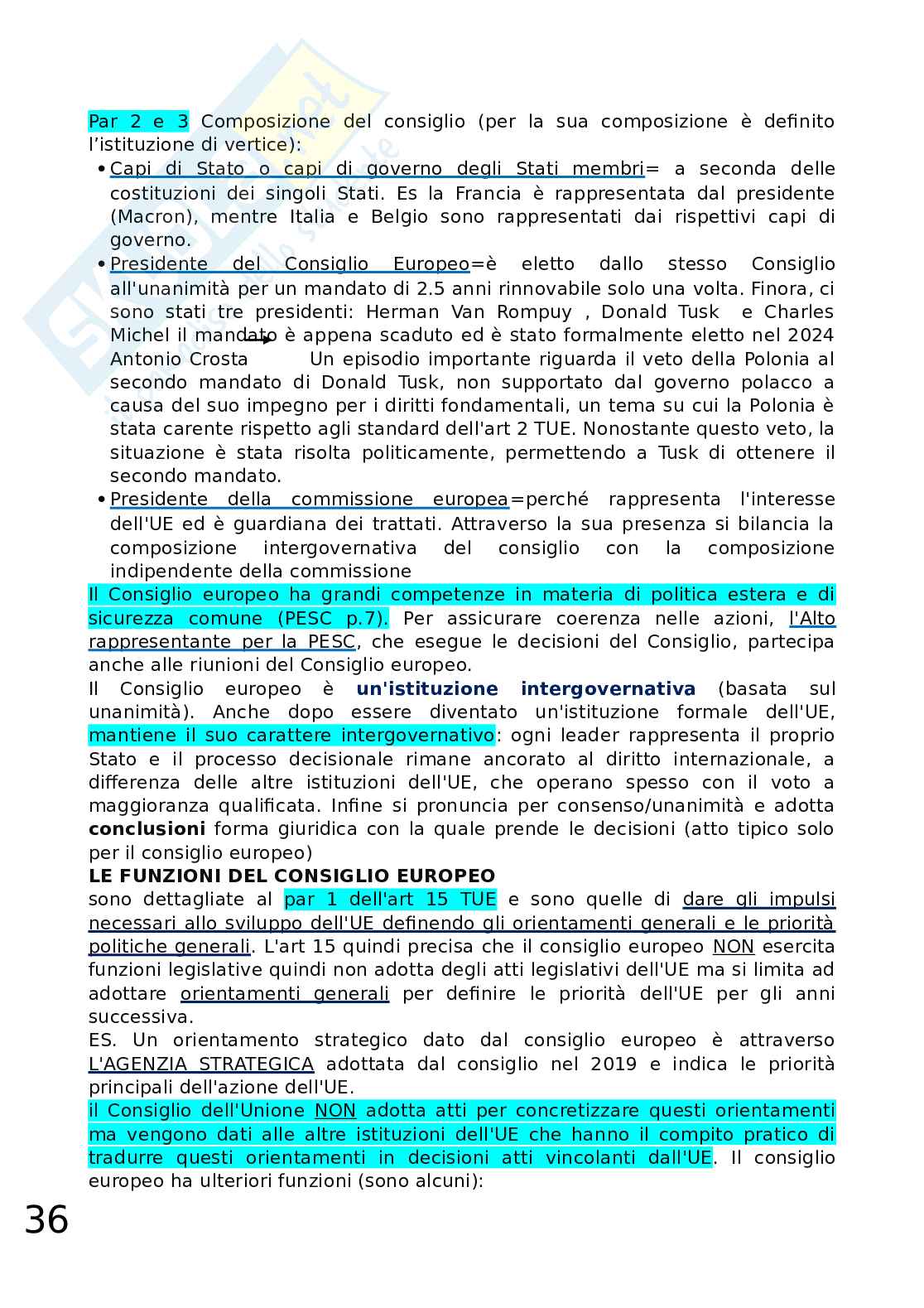 Par 2 e 3 Composizione del consiglio (per la sua composizione è definito l'istituzione di vertice):

• Capi di Stato o capi di governo degli Stati membri= a seconda delle costituzioni dei singoli Stati. Es la Francia è rappresentata dal presidente (Macron), mentre Italia e Belgio sono rappresentati dai rispettivi capi di governo.
• Presidente del Consiglio Europeo=è eletto dallo stesso Consiglio all'unanimità per un mandato di 2.5 anni rinnovabile solo una volta. Finora, ci sono stati tre presidenti: Herman Van Rompuy , Donald Tusk e Charles Michel il mandato è appena scaduto ed è stato formalmente eletto nel 2024 Antonio Crosta Un episodio importante riguarda il veto della Polonia al secondo mandato di Donald Tusk, non supportato dal governo polacco a causa del suo impegno per i diritti fondamentali, un tema su cui la Polonia è stata carente rispetto agli standard dell'art 2 TUE. Nonostante questo veto, la situazione è stata risolta politicamente, permettendo a Tusk di ottenere il secondo mandato.
• Presidente della commissione europea=perché rappresenta l'interesse dell'UE ed è guardiana dei trattati. Attraverso la sua presenza si bilancia la composizione intergovernativa del consiglio con la composizione indipendente della commissione

Il Consiglio europeo ha grandi competenze in materia di politica estera e di sicurezza comune (PESC p.7). Per assicurare coerenza nelle azioni, l'Alto rappresentante per la PESC, che esegue le decisioni del Consiglio, partecipa anche alle riunioni del Consiglio europeo.
Il Consiglio europeo è un'istituzione intergovernativa (basata sul unanimità). Anche dopo essere diventato un'istituzione formale dell'UE, mantiene il suo carattere intergovernativo: ogni leader rappresenta il proprio Stato e il processo decisionale rimane ancorato al diritto internazionale, a differenza delle altre istituzioni dell'UE, che operano spesso con il voto a maggioranza qualificata. Infine si pronuncia per consenso/unanimità e adotta conclusioni forma giuridica con la quale prende le decisioni (atto tipico solo per il consiglio europeo)

LE FUNZIONI DEL CONSIGLIO EUROPEO
sono dettagliate al par 1 dell'art 15 TUE e sono quelle di dare gli impulsi necessari allo sviluppo dell'UE definendo gli orientamenti generali e le priorità politiche generali. L'art 15 quindi precisa che il consiglio europeo NON esercita funzioni legislative quindi non adotta degli atti legislativi dell'UE ma si limita ad adottare orientamenti generali per definire le priorità dell'UE per gli anni successiva.
ES. Un orientamento strategico dato dal consiglio europeo è attraverso L'AGENZIA STRATEGICA adottata dal consiglio nel 2019 e indica le priorità principali dell'azione dell'UE.
il Consiglio dell'Unione NON adotta atti per concretizzare questi orientamenti ma vengono dati alle altre istituzioni dell'UE che hanno il compito pratico di tradurre questi orientamenti in decisioni atti vincolanti dall'UE. Il consiglio europeo ha ulteriori funzioni (sono alcuni):

36